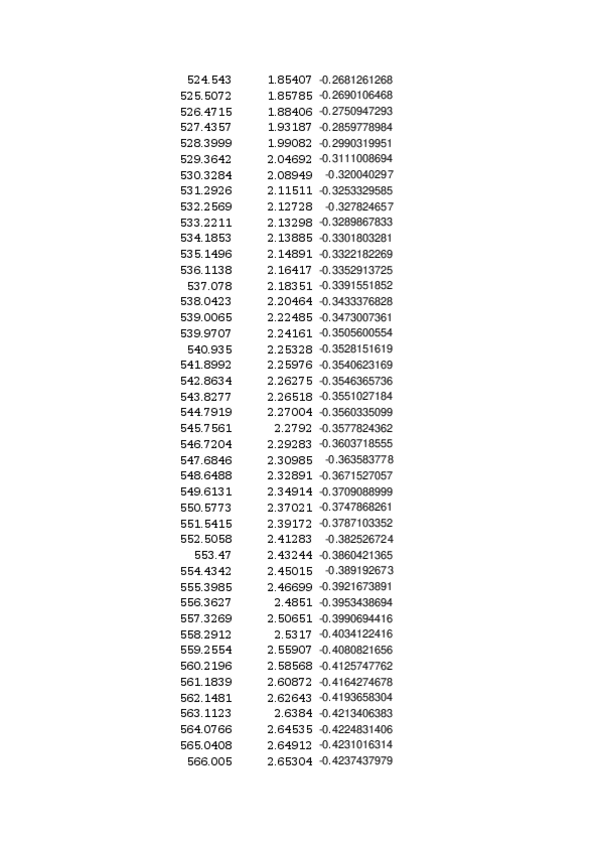 | | | |
|---|---|---|
| 524.543 | 1.85407 | -0.2681261268 |
| 525.5072 | 1.85785 | -0.2690106468 |
| 526.4715 | 1.88406 | -0.2750947293 |
| 527.4357 | 1.93187 | -0.2859778984 |
| 528.3999 | 1.99082 | -0.2990319951 |
| 529.3642 | 2.04692 | -0.3111008694 |
| 530.3284 | 2.08949 | -0.320040297 |
| 531.2926 | 2.11511 | -0.3253329585 |
| 532.2569 | 2.12728 | -0.327824657 |
| 533.2211 | 2.13298 | -0.3289867833 |
| 534.1853 | 2.13885 | -0.3301803281 |
| 535.1496 | 2.14891 | -0.3322182269 |
| 536.1138 | 2.16417 | -0.3352913725 |
| 537.078 | 2.18351 | -0.3391551852 |
| 538.0423 | 2.20464 | -0.3433376828 |
| 539.0065 | 2.22485 | -0.3473007361 |
| 539.9707 | 2.24161 | -0.3505600554 |
| 540.935 | 2.25328 | -0.3528151619 |
| 541.8992 | 2.25976 | -0.3540623169 |
| 542.8634 | 2.26275 | -0.3546365736 |
| 543.8277 | 2.26518 | -0.3551027184 |
| 544.7919 | 2.27004 | -0.3560335099 |
| 545.7561 | 2.2792 | -0.3577824362 |
| 546.7204 | 2.29283 | -0.3603718555 |
| 547.6846 | 2.30985 | -0.363583778 |
| 548.6488 | 2.32891 | -0.3671527057 |
| 549.6131 | 2.34914 | -0.3709088999 |
| 550.5773 | 2.37021 | -0.3747868261 |
| 551.5415 | 2.39172 | -0.3787103352 |
| 552.5058 | 2.41283 | -0.382526724 |
| 553.47 | 2.43244 | -0.3860421365 |
| 554.4342 | 2.45015 | -0.389192673 |
| 555.3985 | 2.46699 | -0.3921673891 |
| 556.3627 | 2.4851 | -0.3953438694 |
| 557.3269 | 2.50651 | -0.3990694416 |
| 558.2912 | 2.5317 | -0.4034122416 |
| 559.2554 | 2.55907 | -0.4080821656 |
| 560.2196 | 2.58568 | -0.4125747762 |
| 561.1839 | 2.60872 | -0.4164274678 |
| 562.1481 | 2.62643 | -0.4193658304 |
| 563.1123 | 2.6384 | -0.4213406383 |
| 564.0766 | 2.64535 | -0.4224831406 |
| 565.0408 | 2.64912 | -0.4231016314 |
| 566.005 | 2.65304 | -0.4237437979 |